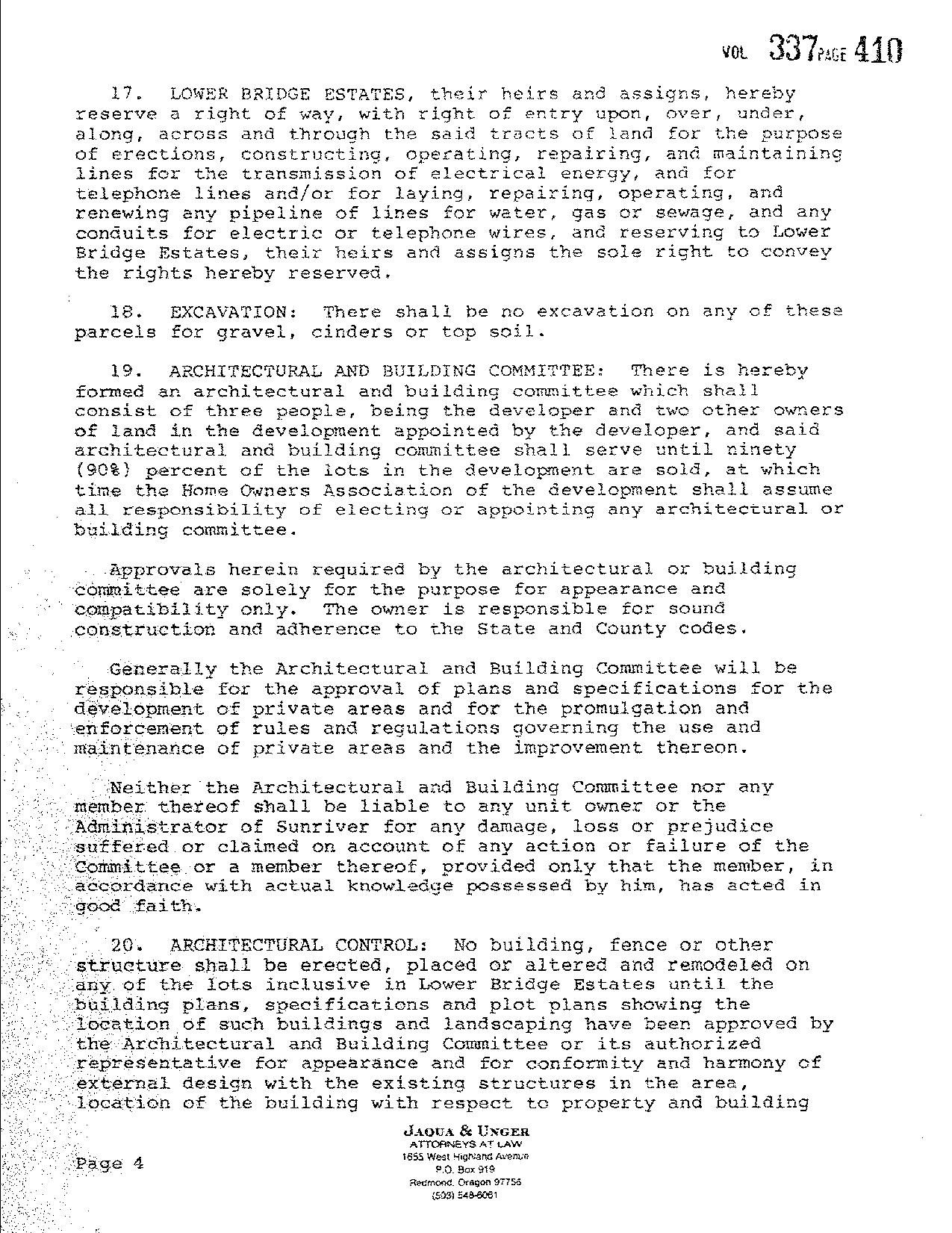 VOL 337 PAGE 410

17. LOWER BRIDGE ESTATES, their heirs and assigns, hereby reserve a right of way, with right of entry upon, over, under, along, across and through the said tracts of land for the purpose of erections, constructing, operating, repairing, and maintaining lines for the transmission of electrical energy, and for telephone lines and/or for laying, repairing, operating, and renewing any pipeline of lines for water, gas or sewage, and any conduits for electric or telephone wires, and reserving to Lower Bridge Estates, their heirs and assigns the sole right to convey the rights hereby reserved.

18. EXCAVATION: There shall be no excavation on any of these parcels for gravel, cinders or top soil.

19. ARCHITECTURAL AND BUILDING COMMITTEE: There is hereby formed an architectural and building committee which shall consist of three people, being the developer and two other owners of land in the development appointed by the developer, and said architectural and building committee shall serve until ninety (90%) percent of the lots in the development are sold, at which time the Home Owners Association of the development shall assume all responsibility of electing or appointing any architectural or building committee.

Approvals herein required by the architectural or building committee are solely for the purpose for appearance and compatibility only. The owner is responsible for sound construction and adherence to the State and County codes.

Generally the Architectural and Building Committee will be responsible for the approval of plans and specifications for the development of private areas and for the promulgation and enforcement of rules and regulations governing the use and maintenance of private areas and the improvement thereon.

Neither the Architectural and Building Committee nor any member thereof shall be liable to any unit owner or the Administrator of Sunriver for any damage, loss or prejudice suffered or claimed on account of any action or failure of the Committee or a member thereof, provided only that the member, in accordance with actual knowledge possessed by him, has acted in good faith.

20. ARCHITECTURAL CONTROL: No building, fence or other structure shall be erected, placed or altered and remodeled on any of the lots inclusive in Lower Bridge Estates until the building plans, specifications and plot plans showing the location of such buildings and landscaping have been approved by the Architectural and Building Committee or its authorized representative for appearance and for conformity and harmony of external design with the existing structures in the area, location of the building with respect to property and building

Page 4

JAQUA & UNGER
ATTORNEYS AT LAW
1655 West Highland Avenue
P.O. Box 919
Redmond, Oregon 97756
(503) 548-6061